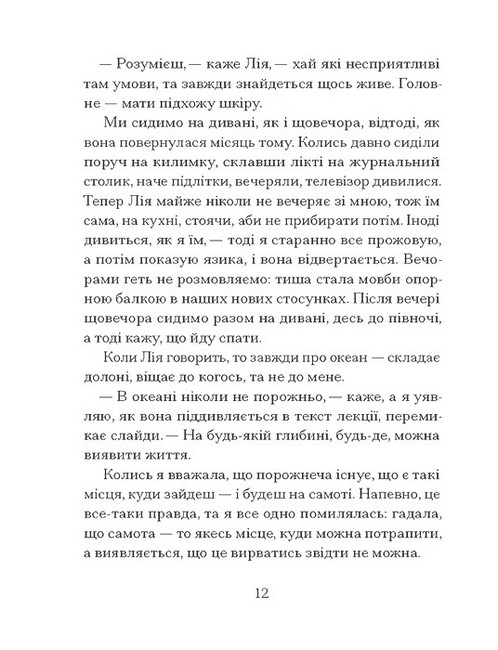 — Розумієш, — каже Лія, — хай які несприятливі там умови, та завжди знайдеться щось живе. Головне — мати підхожу шкіру.

Ми сидимо на дивані, як і щовечора, відтоді, як вона повернулася місяць тому. Колись давно сиділи поруч на килимку, склавши лікті на журнальний столик, наче підлітки, вечеряли, телевізор дивилися. Тепер Лія майже ніколи не вечеряє зі мною, тож їм сама, на кухні, стоячи, аби не прибирати потім. Іноді дивиться, як я їм, — тоді я старанно все прожовую, а потім показую язика, і вона відвертається. Вечорами геть не розмовляємо: тиша стала мовби опорною балкою в наших нових стосунках. Після вечері щовечора сидимо разом на дивані, десь до півночі, а тоді кажу, що йду спати.

Коли Лія говорить, то завжди про океан — складає долоні, віщає до когось, та не до мене.

— В океані ніколи не порожньо, — каже, а я уявляю, як вона піддивляється в текст лекції, перемикає слайди. — На будь-якій глибині, будь-де, можна виявити життя.

Колись я вважала, що порожнеча існує, що є такі місця, куди зайдеш — і будеш на самоті. Напевно, це все-таки правда, та я все одно помилялась: гадала, що самота — то якесь місце, куди можна потрапити, а виявляється, що це вирватись звідти не можна.

12